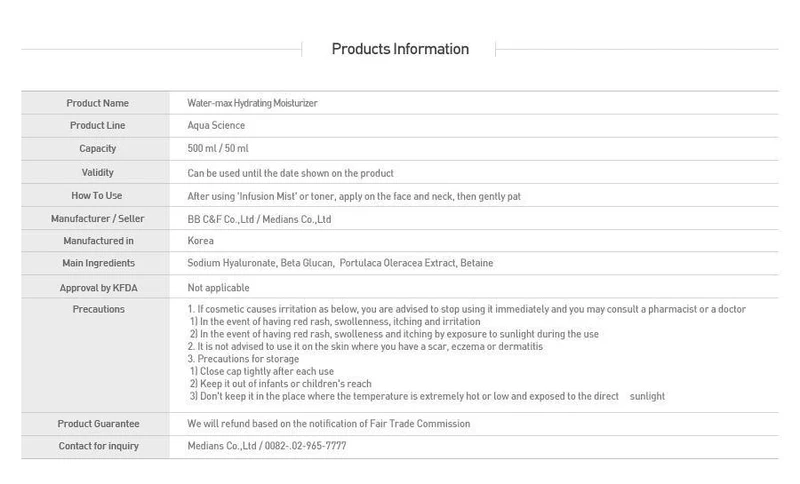 Products Information

| Product Name | Water-max Hydrating Moisturizer |
|---|---|
| Product Line | Aqua Science |
| Capacity | 500 ml / 50 ml |
| Validity | Can be used until the date shown on the product |
| How To Use | After using 'Infusion Mist' or toner, apply on the face and neck, then gently pat |
| Manufacturer / Seller | BB C&F Co.,Ltd / Medians Co.,Ltd |
| Manufactured in | Korea |
| Main Ingredients | Sodium Hyaluronate, Beta Glucan, Portulaca Oleracea Extract, Betaine |
| Approval by KFDA | Not applicable |
| Precautions | 1. If cosmetic causes irritation as below, you are advised to stop using it immediately and you may consult a pharmacist or a doctor 1) In the event of having red rash, swollenness, itching and irritation 2) In the event of having red rash, swolleness and itching by exposure to sunlight during the use 2. It is not advised to use it on the skin where you have a scar, eczema or dermatitis 3. Precautions for storage 1) Close cap tightly after each use 2) Keep it out of infants or children's reach 3) Don't keep it in the place where the temperature is extremely hot or low and exposed to the direct sunlight |
| Product Guarantee | We will refund based on the notification of Fair Trade Commission |
| Contact for inquiry | Medians Co.,Ltd / 0082-.02-965-7777 |